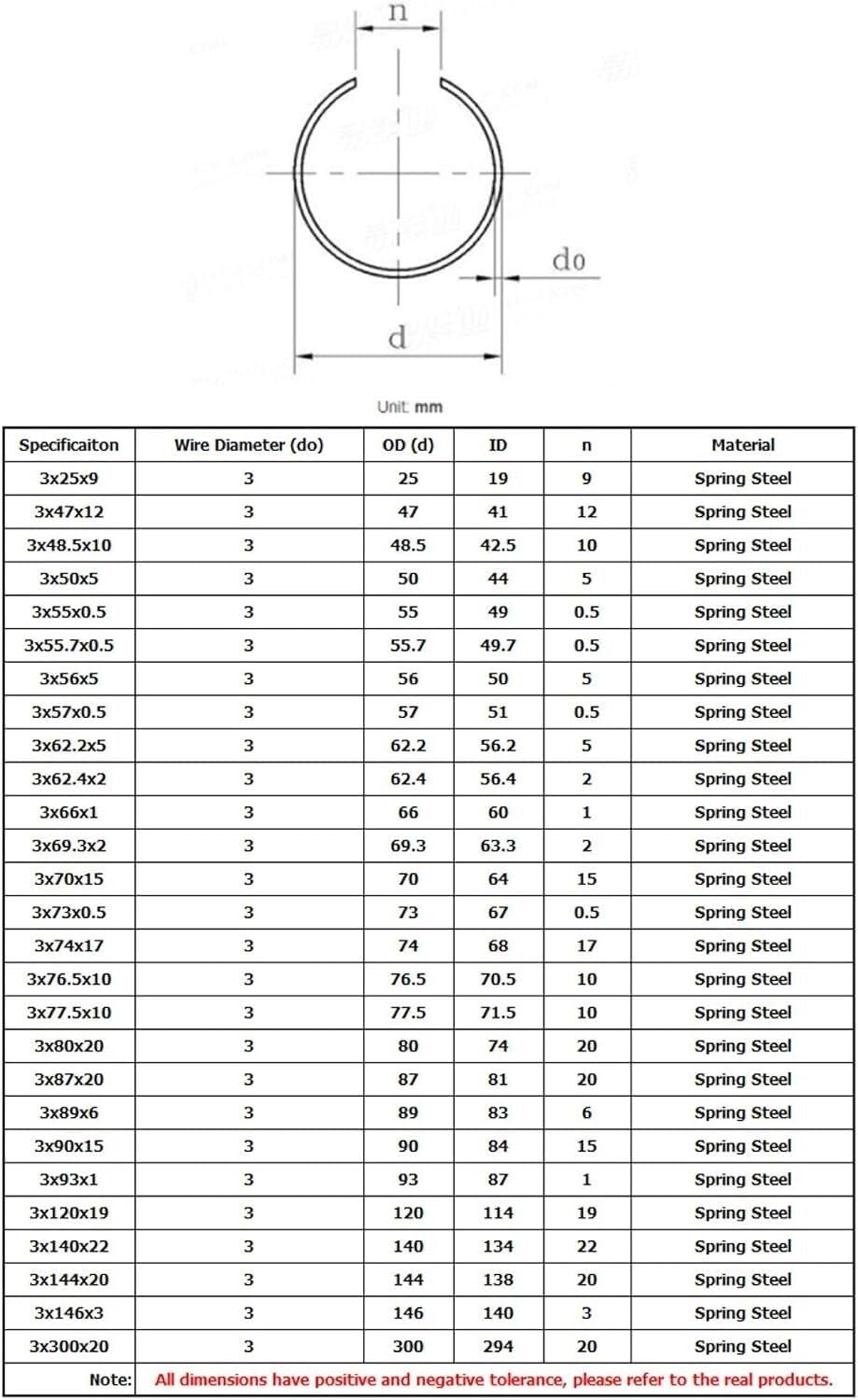 n

do

d

Unit: mm

| Specificaiton | Wire Diameter (do) | OD (d) | ID | n | Material |
|---|---|---|---|---|---|
| 3x25x9 | 3 | 25 | 19 | 9 | Spring Steel |
| 3x47x12 | 3 | 47 | 41 | 12 | Spring Steel |
| 3x48.5x10 | 3 | 48.5 | 42.5 | 10 | Spring Steel |
| 3x50x5 | 3 | 50 | 44 | 5 | Spring Steel |
| 3x55x0.5 | 3 | 55 | 49 | 0.5 | Spring Steel |
| 3x55.7x0.5 | 3 | 55.7 | 49.7 | 0.5 | Spring Steel |
| 3x56x5 | 3 | 56 | 50 | 5 | Spring Steel |
| 3x57x0.5 | 3 | 57 | 51 | 0.5 | Spring Steel |
| 3x62.2x5 | 3 | 62.2 | 56.2 | 5 | Spring Steel |
| 3x62.4x2 | 3 | 62.4 | 56.4 | 2 | Spring Steel |
| 3x66x1 | 3 | 66 | 60 | 1 | Spring Steel |
| 3x69.3x2 | 3 | 69.3 | 63.3 | 2 | Spring Steel |
| 3x70x15 | 3 | 70 | 64 | 15 | Spring Steel |
| 3x73x0.5 | 3 | 73 | 67 | 0.5 | Spring Steel |
| 3x74x17 | 3 | 74 | 68 | 17 | Spring Steel |
| 3x76.5x10 | 3 | 76.5 | 70.5 | 10 | Spring Steel |
| 3x77.5x10 | 3 | 77.5 | 71.5 | 10 | Spring Steel |
| 3x80x20 | 3 | 80 | 74 | 20 | Spring Steel |
| 3x87x20 | 3 | 87 | 81 | 20 | Spring Steel |
| 3x89x6 | 3 | 89 | 83 | 6 | Spring Steel |
| 3x90x15 | 3 | 90 | 84 | 15 | Spring Steel |
| 3x93x1 | 3 | 93 | 87 | 1 | Spring Steel |
| 3x120x19 | 3 | 120 | 114 | 19 | Spring Steel |
| 3x140x22 | 3 | 140 | 134 | 22 | Spring Steel |
| 3x144x20 | 3 | 144 | 138 | 20 | Spring Steel |
| 3x146x3 | 3 | 146 | 140 | 3 | Spring Steel |
| 3x300x20 | 3 | 300 | 294 | 20 | Spring Steel |
| Note: | All dimensions have positive and negative tolerance, please refer to the real products. | | | | |